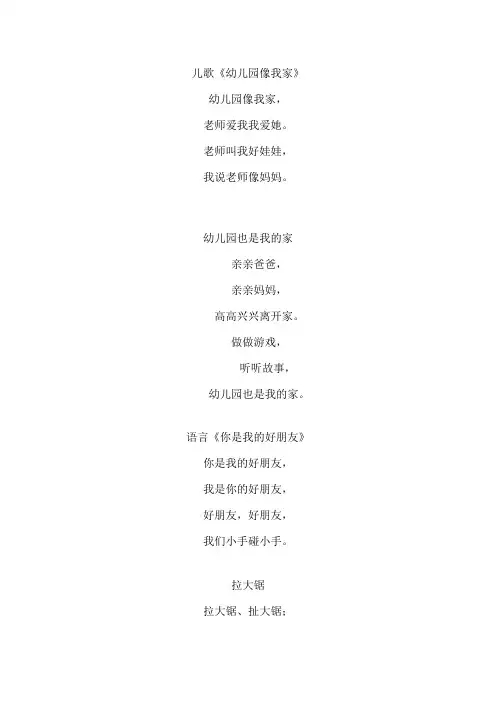 儿歌《幼儿园像我家》

幼儿园像我家，

老师爱我我爱她。

老师叫我好娃娃，

我说老师像妈妈。

幼儿园也是我的家

亲亲爸爸，

亲亲妈妈，

高高兴兴离开家。

做做游戏，

听听故事，

幼儿园也是我的家。

语言《你是我的好朋友》

你是我的好朋友，

我是你的好朋友，

好朋友，好朋友，

我们小手碰小手。

拉大锯

拉大锯、扯大锯；